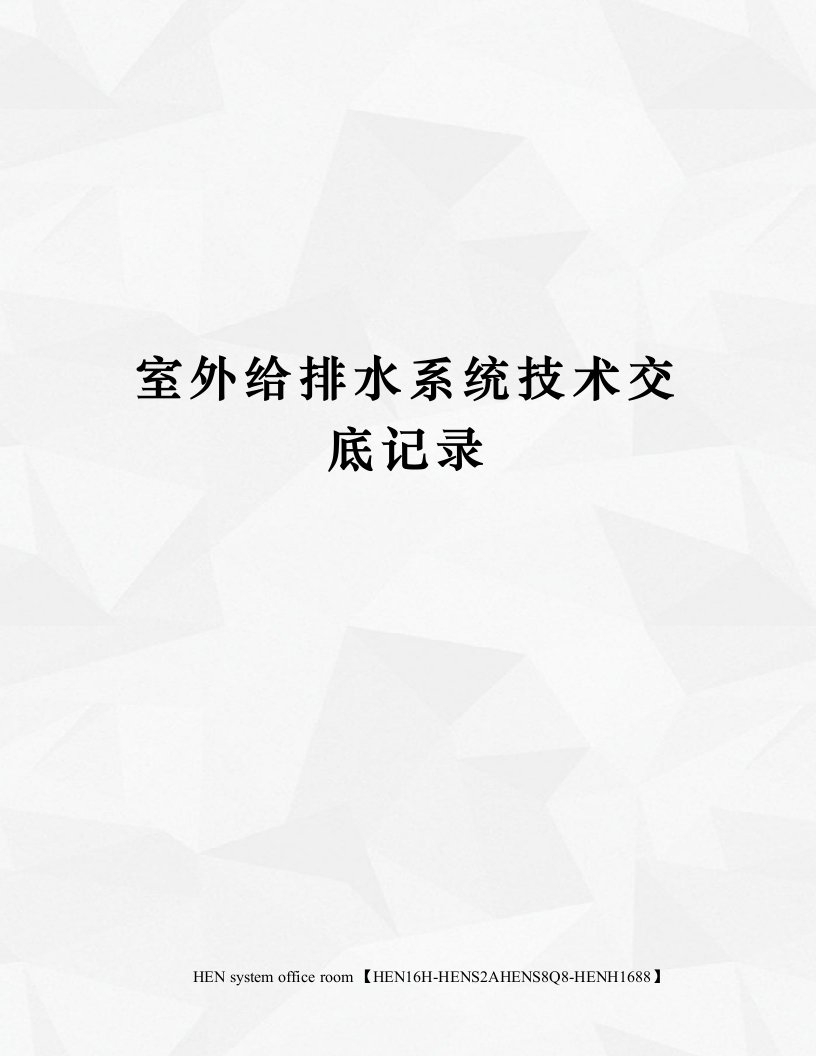 室外给排水系统技术交底记录

HEN system office room 【HEN16H-HENS2AHENS8Q8-HENH1688】